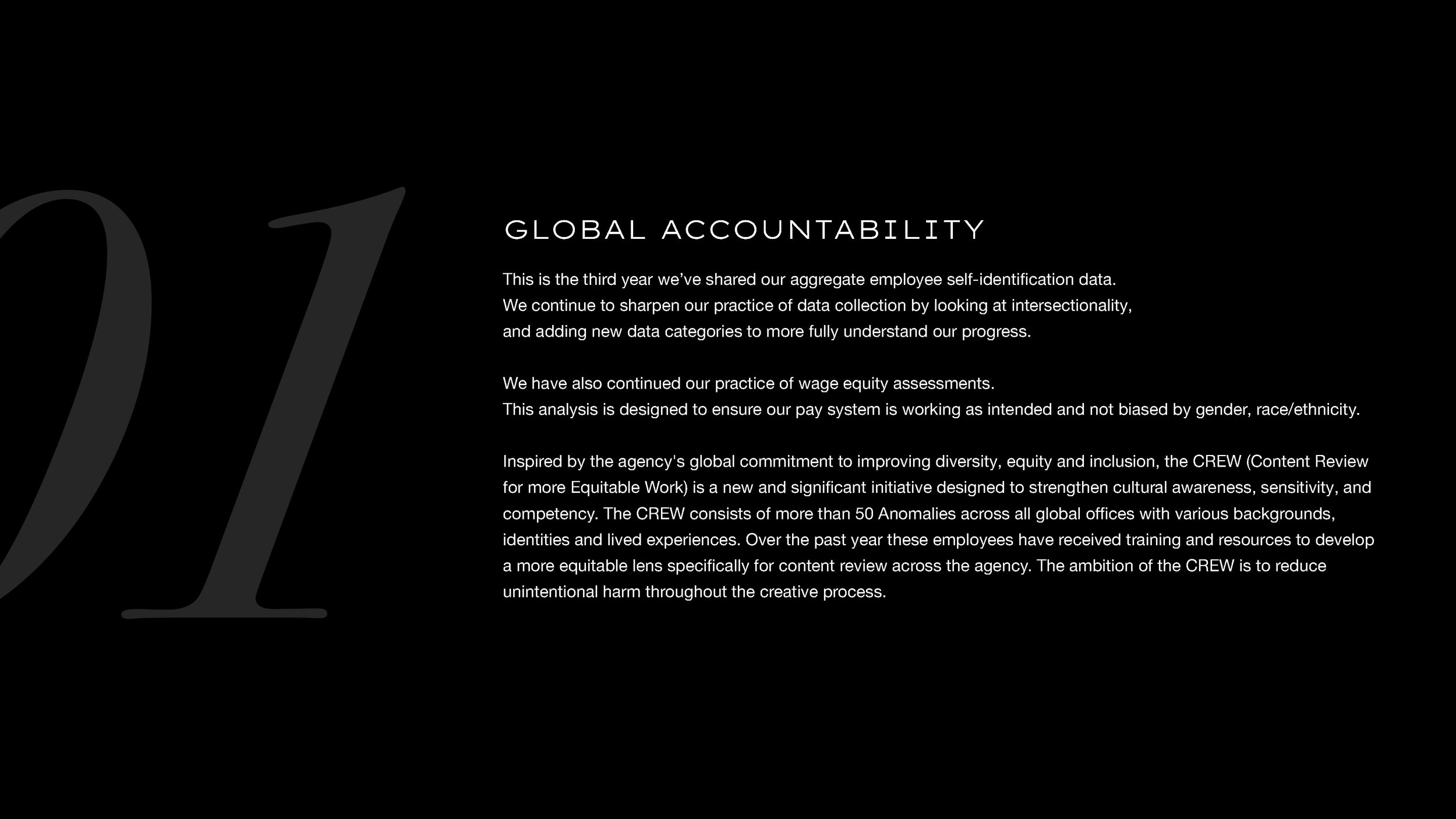 01

GLOBAL ACCOUNTABILITY

This is the third year we've shared our aggregate employee self-identification data. We continue to sharpen our practice of data collection by looking at intersectionality, and adding new data categories to more fully understand our progress.

We have also continued our practice of wage equity assessments. This analysis is designed to ensure our pay system is working as intended and not biased by gender, race/ethnicity.

Inspired by the agency's global commitment to improving diversity, equity and inclusion, the CREW (Content Review for more Equitable Work) is a new and significant initiative designed to strengthen cultural awareness, sensitivity, and competency. The CREW consists of more than 50 Anomalies across all global offices with various backgrounds, identities and lived experiences. Over the past year these employees have received training and resources to develop a more equitable lens specifically for content review across the agency. The ambition of the CREW is to reduce unintentional harm throughout the creative process.